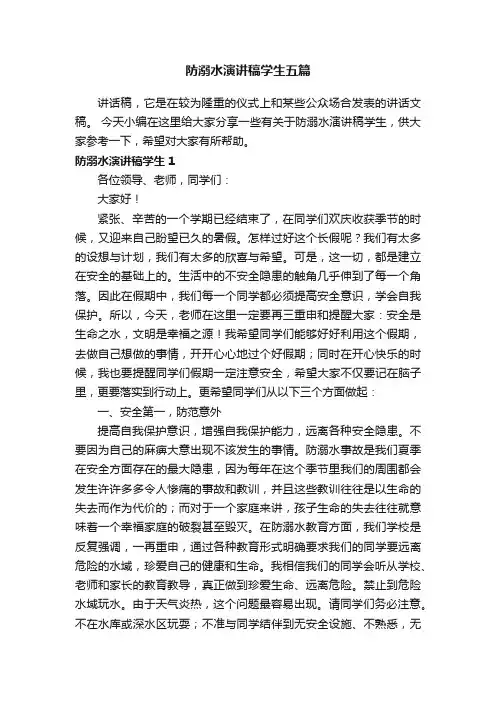 防溺水演讲稿学生五篇

讲话稿，它是在较为隆重的仪式上和某些公众场合发表的讲话文稿。 今天小编在这里给大家分享一些有关于防溺水演讲稿学生，供大家参考一下，希望对大家有所帮助。

防溺水演讲稿学生 1

各位领导、老师，同学们：

大家好！

紧张、辛苦的一个学期已经结束了，在同学们欢庆收获季节的时候，又迎来自己盼望已久的暑假。怎样过好这个长假呢？我们有太多的设想与计划，我们有太多的欣喜与希望。可是，这一切，都是建立在安全的基础上的。生活中的不安全隐患的触角几乎伸到了每一个角落。因此在假期中，我们每一个同学都必须提高安全意识，学会自我保护。所以，今天，老师在这里一定要再三重申和提醒大家：安全是生命之水，文明是幸福之源！我希望同学们能够好好利用这个假期，去做自己想做的事情，开开心心地过个好假期；同时在开心快乐的时候，我也要提醒同学们假期一定注意安全，希望大家不仅要记在脑子里，更要落实到行动上。更希望同学们从以下三个方面做起：

一、安全第一，防范意外

提高自我保护意识，增强自我保护能力，远离各种安全隐患。不要因为自己的麻痹大意出现不该发生的事情。防溺水事故是我们夏季在安全方面存在的最大隐患，因为每年在这个季节里我们的周围都会发生许许多多令人惨痛的事故和教训，并且这些教训往往是以生命的失去而作为代价的；而对于一个家庭来讲，孩子生命的失去往往就意味着一个幸福家庭的破裂甚至毁灭。在防溺水教育方面，我们学校是反复强调，一再重申，通过各种教育形式明确要求我们的同学要远离危险的水域，珍爱自己的健康和生命。我相信我们的同学会听从学校、老师和家长的教育教导，真正做到珍爱生命、远离危险。禁止到危险水域玩水。由于天气炎热，这个问题最容易出现。请同学们务必注意。不在水库或深水区玩耍；不准与同学结伴到无安全设施、不熟悉，无